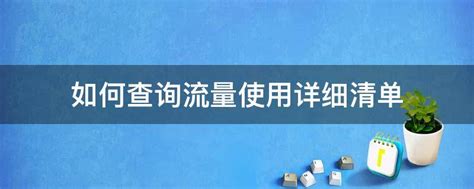 如何查询流量使用详细清单